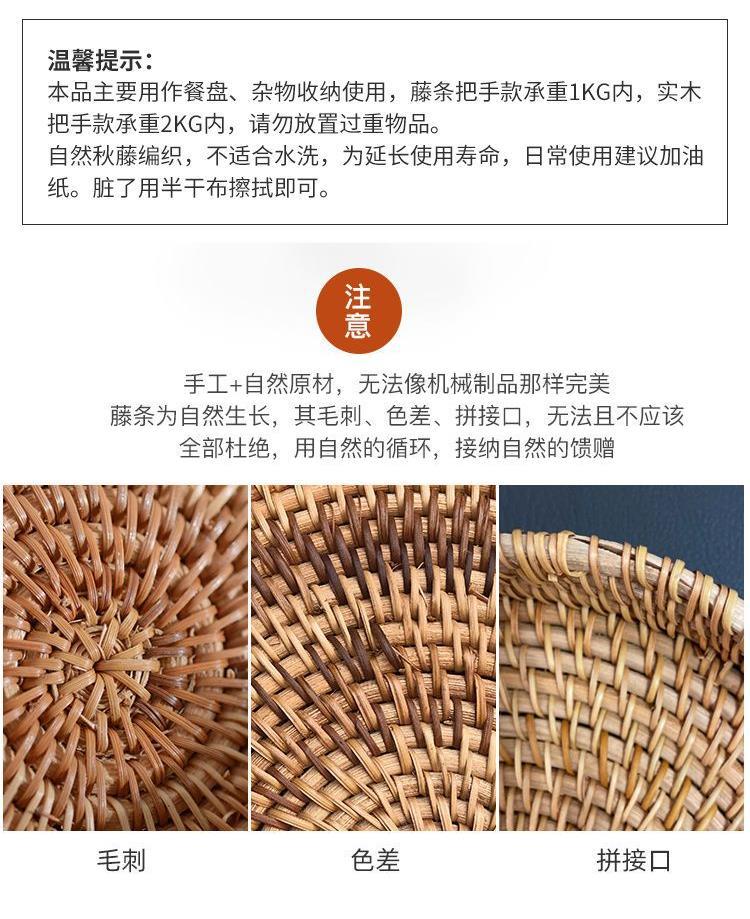 温馨提示：

本品主要用作餐盘、杂物收纳使用，藤条把手款承重1KG内，实木把手款承重2KG内，请勿放置过重物品。

自然秋藤编织，不适合水洗，为延长使用寿命，日常使用建议加油纸。脏了用半干布擦拭即可。

注意

手工+自然原材，无法像机械制品那样完美
藤条为自然生长，其毛刺、色差、拼接口，无法且不应该
全部杜绝，用自然的循环，接纳自然的馈赠

毛刺

色差

拼接口